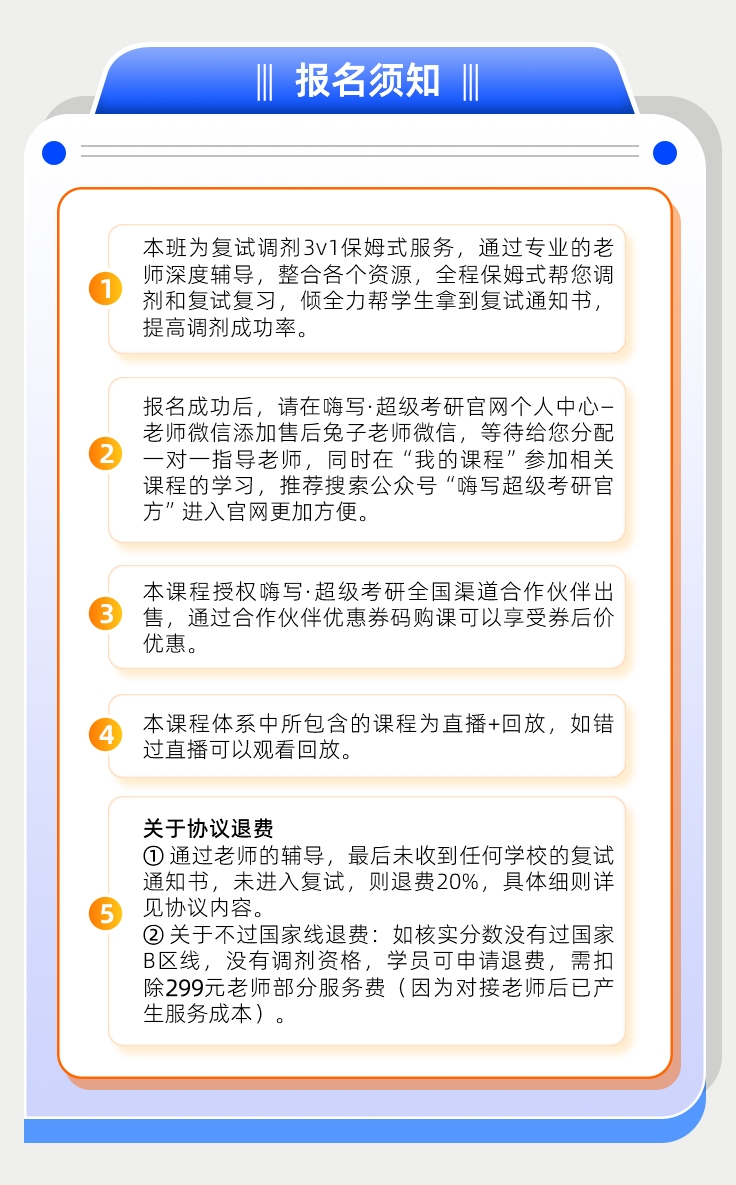 报名须知

1
本班为复试调剂3v1保姆式服务，通过专业的老师深度辅导，整合各个资源，全程保姆式帮您调剂和复试复习，倾全力帮学生拿到复试通知书，提高调剂成功率。

2
报名成功后，请在嗨写·超级考研官网个人中心–老师微信添加售后兔子老师微信，等待给您分配一对一指导老师，同时在“我的课程”参加相关课程的学习，推荐搜索公众号“嗨写超级考研官方”进入官网更加方便。

3
本课程授权嗨写·超级考研全国渠道合作伙伴出售，通过合作伙伴优惠券码购课可以享受券后价优惠。

4
本课程体系中所包含的课程为直播+回放，如错过直播可以观看回放。

5
关于协议退费
① 通过老师的辅导，最后未收到任何学校的复试通知书，未进入复试，则退费20%，具体细则详见协议内容。
② 关于不过国家线退费：如核实分数没有过国家B区线，没有调剂资格，学员可申请退费，需扣除299元老师部分服务费（因为对接老师后已产生服务成本）。